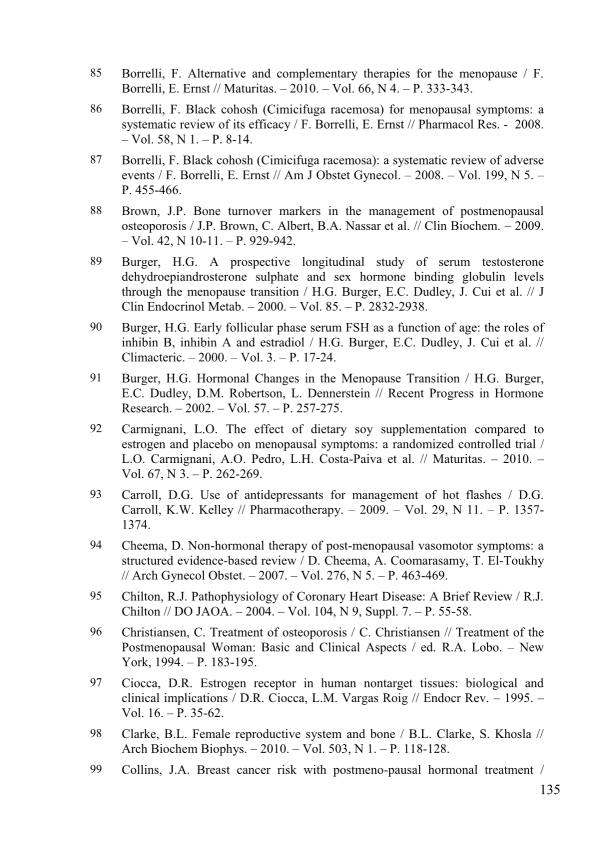 85 Borrelli, F. Alternative and complementary therapies for the menopause / F. Borrelli, E. Ernst // Maturitas. – 2010. – Vol. 66, N 4. – P. 333-343.

86 Borrelli, F. Black cohosh (Cimicifuga racemosa) for menopausal symptoms: a systematic review of its efficacy / F. Borrelli, E. Ernst // Pharmacol Res. - 2008. – Vol. 58, N 1. – P. 8-14.

87 Borrelli, F. Black cohosh (Cimicifuga racemosa): a systematic review of adverse events / F. Borrelli, E. Ernst // Am J Obstet Gynecol. – 2008. – Vol. 199, N 5. – P. 455-466.

88 Brown, J.P. Bone turnover markers in the management of postmenopausal osteoporosis / J.P. Brown, C. Albert, B.A. Nassar et al. // Clin Biochem. – 2009. – Vol. 42, N 10-11. – P. 929-942.

89 Burger, H.G. A prospective longitudinal study of serum testosterone dehydroepiandrosterone sulphate and sex hormone binding globulin levels through the menopause transition / H.G. Burger, E.C. Dudley, J. Cui et al. // J Clin Endocrinol Metab. – 2000. – Vol. 85. – P. 2832-2938.

90 Burger, H.G. Early follicular phase serum FSH as a function of age: the roles of inhibin B, inhibin A and estradiol / H.G. Burger, E.C. Dudley, J. Cui et al. // Climacteric. – 2000. – Vol. 3. – P. 17-24.

91 Burger, H.G. Hormonal Changes in the Menopause Transition / H.G. Burger, E.C. Dudley, D.M. Robertson, L. Dennerstein // Recent Progress in Hormone Research. – 2002. – Vol. 57. – P. 257-275.

92 Carmignani, L.O. The effect of dietary soy supplementation compared to estrogen and placebo on menopausal symptoms: a randomized controlled trial / L.O. Carmignani, A.O. Pedro, L.H. Costa-Paiva et al. // Maturitas. – 2010. – Vol. 67, N 3. – P. 262-269.

93 Carroll, D.G. Use of antidepressants for management of hot flashes / D.G. Carroll, K.W. Kelley // Pharmacotherapy. – 2009. – Vol. 29, N 11. – P. 1357-1374.

94 Cheema, D. Non-hormonal therapy of post-menopausal vasomotor symptoms: a structured evidence-based review / D. Cheema, A. Coomarasamy, T. El-Toukhy // Arch Gynecol Obstet. – 2007. – Vol. 276, N 5. – P. 463-469.

95 Chilton, R.J. Pathophysiology of Coronary Heart Disease: A Brief Review / R.J. Chilton // DO JAOA. – 2004. – Vol. 104, N 9, Suppl. 7. – P. 55-58.

96 Christiansen, C. Treatment of osteoporosis / C. Christiansen // Treatment of the Postmenopausal Woman: Basic and Clinical Aspects / ed. R.A. Lobo. – New York, 1994. – P. 183-195.

97 Ciocca, D.R. Estrogen receptor in human nontarget tissues: biological and clinical implications / D.R. Ciocca, L.M. Vargas Roig // Endocr Rev. – 1995. – Vol. 16. – P. 35-62.

98 Clarke, B.L. Female reproductive system and bone / B.L. Clarke, S. Khosla // Arch Biochem Biophys. – 2010. – Vol. 503, N 1. – P. 118-128.

99 Collins, J.A. Breast cancer risk with postmeno-pausal hormonal treatment /

135